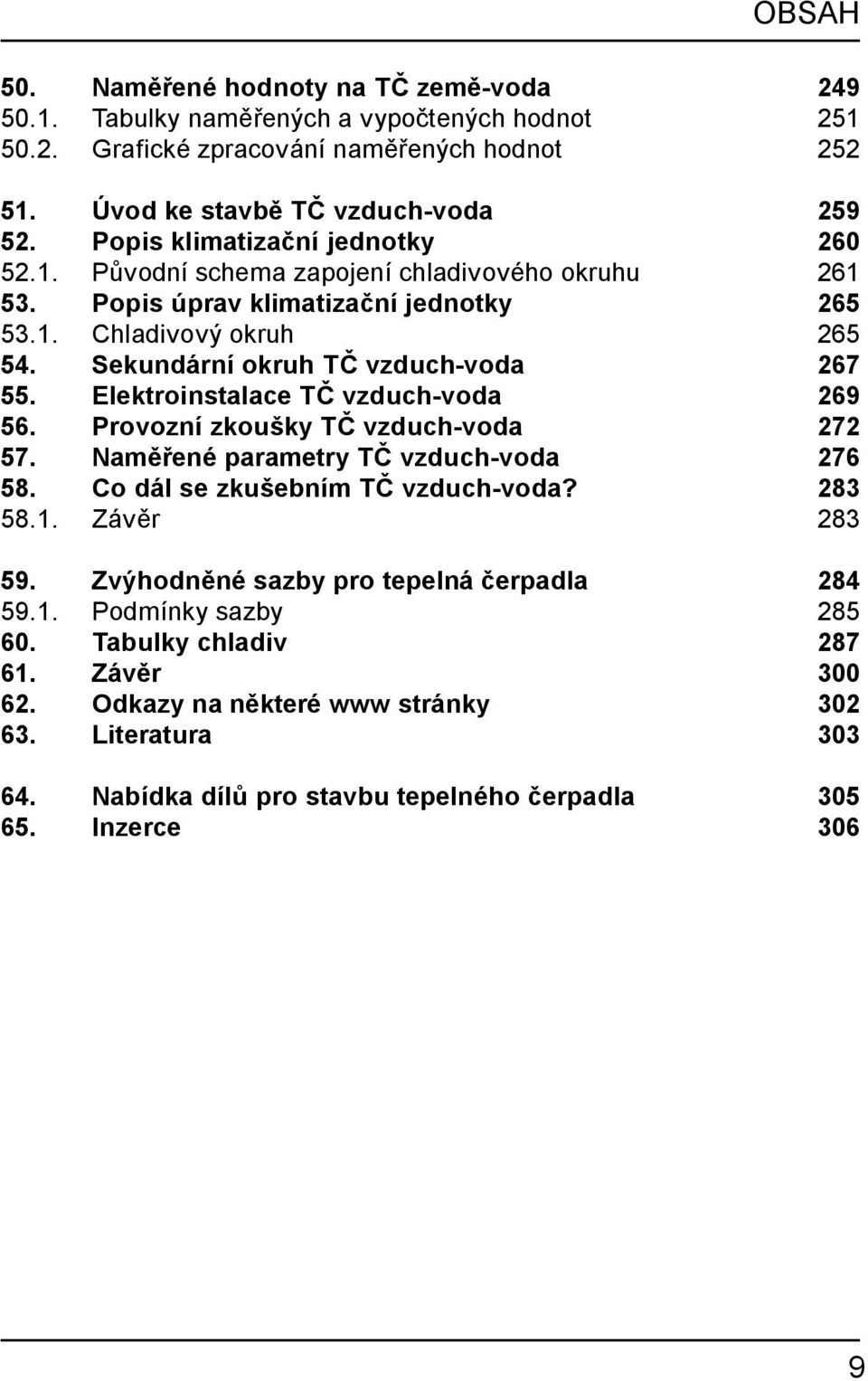 OBSAH

50. Naměřené hodnoty na TČ země-voda 249
50.1. Tabulky naměřených a vypočtených hodnot 251
50.2. Grafické zpracování naměřených hodnot 252

51. Úvod ke stavbě TČ vzduch-voda 259
52. Popis klimatizační jednotky 260
52.1. Původní schema zapojení chladivového okruhu 261
53. Popis úprav klimatizační jednotky 265
53.1. Chladivový okruh 265
54. Sekundární okruh TČ vzduch-voda 267
55. Elektroinstalace TČ vzduch-voda 269
56. Provozní zkoušky TČ vzduch-voda 272
57. Naměřené parametry TČ vzduch-voda 276
58. Co dál se zkušebním TČ vzduch-voda? 283
58.1. Závěr 283

59. Zvýhodněné sazby pro tepelná čerpadla 284
59.1. Podmínky sazby 285
60. Tabulky chladiv 287
61. Závěr 300
62. Odkazy na některé www stránky 302
63. Literatura 303

64. Nabídka dílů pro stavbu tepelného čerpadla 305
65. Inzerce 306

9